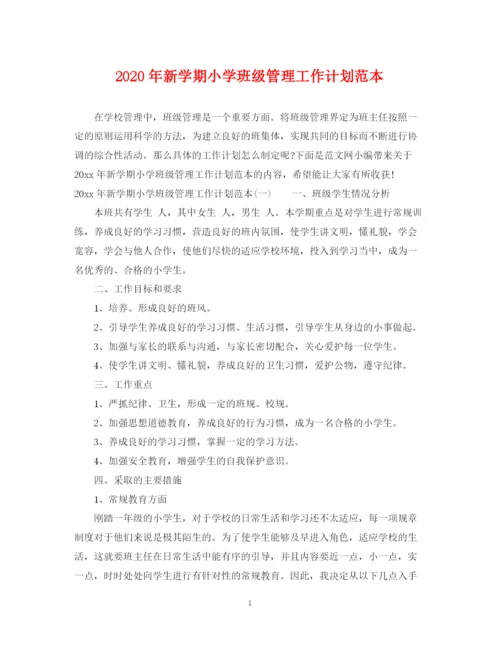 2020年新学期小学班级管理工作计划范本

在学校管理中，班级管理是一个重要方面。将班级管理界定为班主任按照一定的原则运用科学的方法，为建立良好的班集体，实现共同的目标而不断进行协调的综合性活动。那么具体的工作计划怎么制定呢?下面是范文网小编带来关于20xx年新学期小学班级管理工作计划范本的内容，希望能让大家有所收获!

20xx年新学期小学班级管理工作计划范本(一)　　一、班级学生情况分析

本班共有学生 人，其中女生 人，男生 人。本学期重点是对学生进行常规训练，养成良好的学习习惯，营造良好的班内氛围，使学生讲文明，懂礼貌，学会宽容，学会与他人合作，使他们尽快的适应学校环境，投入到学习当中，成为一名优秀的、合格的小学生。

二、工作目标和要求

1、培养、形成良好的班风。

2、引导学生养成良好的学习习惯、生活习惯，引导学生从身边的小事做起。

3、加强与家长的联系与沟通，与家长密切配合，关心爱护每一位学生。

4、使学生讲文明、懂礼貌，养成良好的卫生习惯，爱护公物，遵守纪律。

三、工作重点

1、严抓纪律、卫生，形成一定的班规、校规。

2、加强思想道德教育，养成良好的行为习惯，成为一名合格的小学生。

3、养成良好的学习习惯，掌握一定的学习方法。

4、加强安全教育，增强学生的自我保护意识。

四、采取的主要措施

1、常规教育方面

刚踏一年级的小学生，对于学校的日常生活和学习还不太适应，每一项规章制度对于他们来说是极其陌生的。为了使学生能够及早进入角色，适应学校的生活，这就要班主任在日常生活中能有序的引导，并且内容要近一点，小一点，实一点，时时处处向学生进行有针对性的常规教育。因此，我决定从以下几点入手

1